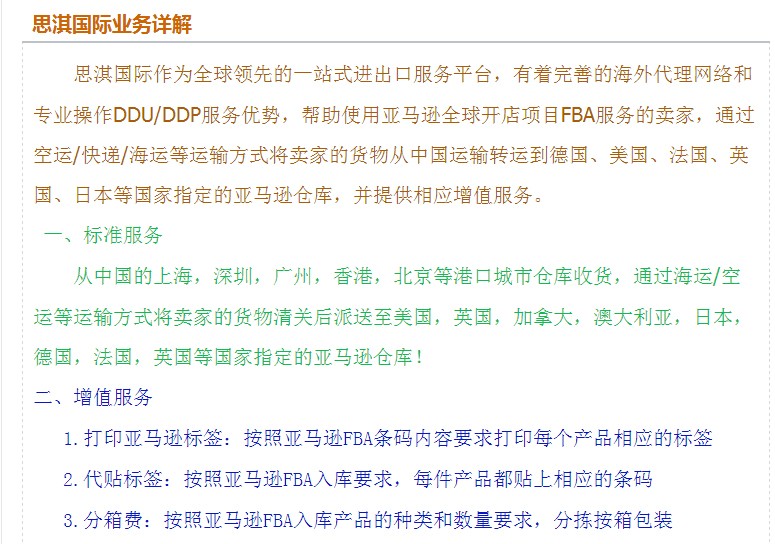 思淇国际业务详解

思淇国际作为全球领先的一站式进出口服务平台，有着完善的海外代理网络和专业操作DDU/DDP服务优势，帮助使用亚马逊全球开店项目FBA服务的卖家，通过空运/快递/海运等运输方式将卖家的货物从中国运输转运到德国、美国、法国、英国、日本等国家指定的亚马逊仓库，并提供相应增值服务。

一、标准服务

从中国的上海，深圳，广州，香港，北京等港口城市仓库收货，通过海运/空运等运输方式将卖家的货物清关后派送至美国，英国，加拿大，澳大利亚，日本，德国，法国，英国等国家指定的亚马逊仓库！

二、增值服务

1.打印亚马逊标签：按照亚马逊FBA条码内容要求打印每个产品相应的标签

2.代贴标签：按照亚马逊FBA入库要求，每件产品都贴上相应的条码

3.分箱费：按照亚马逊FBA入库产品的种类和数量要求，分拣按箱包装